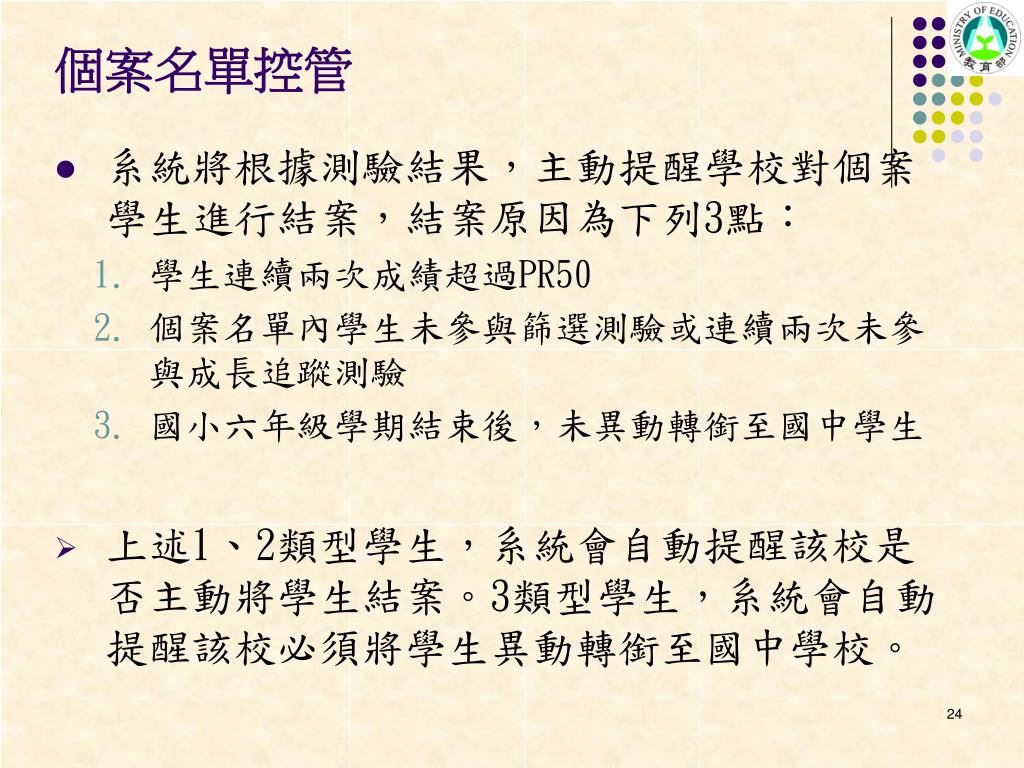 個案名單控管

• 系統將根據測驗結果，主動提醒學校對個案學生進行結案，結案原因為下列3點：

1. 學生連續兩次成績超過PR50
2. 個案名單內學生未參與篩選測驗或連續兩次未參與成長追蹤測驗
3. 國小六年級學期結束後，未異動轉銜至國中學生

➢ 上述1、2類型學生，系統會自動提醒該校是否主動將學生結案。3類型學生，系統會自動提醒該校必須將學生異動轉銜至國中學校。

24

MINISTRY OF EDUCATION
教育部